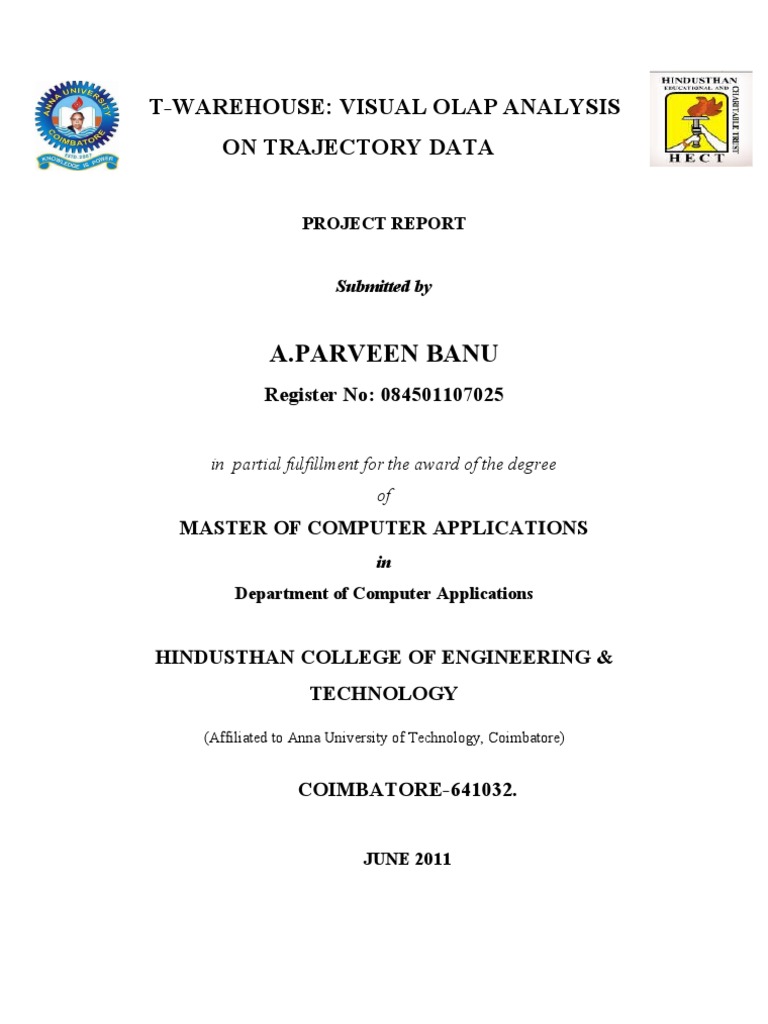 ANNA UNIVERSITY
COIMBATORE
KNOWLEDGE IS POWER

T-WAREHOUSE: VISUAL OLAP ANALYSIS ON TRAJECTORY DATA

HINDUSTHAN EDUCATIONAL AND CHARITABLE TRUST
HECT

PROJECT REPORT

Submitted by

A.PARVEEN BANU

Register No: 084501107025

in partial fulfillment for the award of the degree

of

MASTER OF COMPUTER APPLICATIONS

in

Department of Computer Applications

HINDUSTHAN COLLEGE OF ENGINEERING & TECHNOLOGY

(Affiliated to Anna University of Technology, Coimbatore)

COIMBATORE-641032.

JUNE 2011